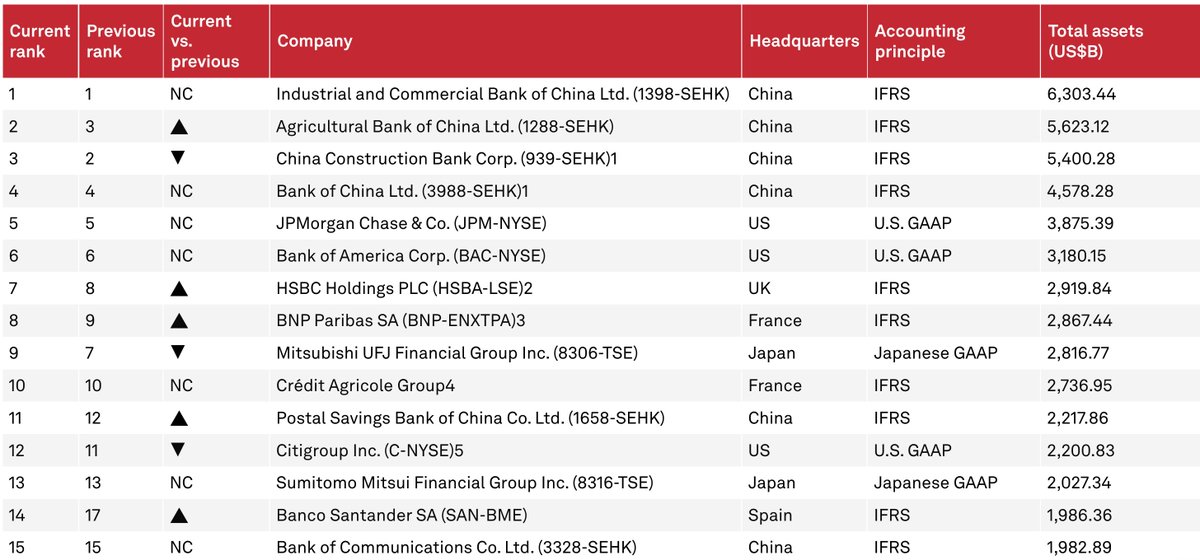 | Current rank | Previous rank | Current vs. previous | Company | Headquarters | Accounting principle | Total assets (US$B) |
|---|---|---|---|---|---|---|
| 1 | 1 | NC | Industrial and Commercial Bank of China Ltd. (1398-SEHK) | China | IFRS | 6,303.44 |
| 2 | 3 | ▲ | Agricultural Bank of China Ltd. (1288-SEHK) | China | IFRS | 5,623.12 |
| 3 | 2 | ▼ | China Construction Bank Corp. (939-SEHK)1 | China | IFRS | 5,400.28 |
| 4 | 4 | NC | Bank of China Ltd. (3988-SEHK)1 | China | IFRS | 4,578.28 |
| 5 | 5 | NC | JPMorgan Chase & Co. (JPM-NYSE) | US | U.S. GAAP | 3,875.39 |
| 6 | 6 | NC | Bank of America Corp. (BAC-NYSE) | US | U.S. GAAP | 3,180.15 |
| 7 | 8 | ▲ | HSBC Holdings PLC (HSBA-LSE)2 | UK | IFRS | 2,919.84 |
| 8 | 9 | ▲ | BNP Paribas SA (BNP-ENXTPA)3 | France | IFRS | 2,867.44 |
| 9 | 7 | ▼ | Mitsubishi UFJ Financial Group Inc. (8306-TSE) | Japan | Japanese GAAP | 2,816.77 |
| 10 | 10 | NC | Crédit Agricole Group4 | France | IFRS | 2,736.95 |
| 11 | 12 | ▲ | Postal Savings Bank of China Co. Ltd. (1658-SEHK) | China | IFRS | 2,217.86 |
| 12 | 11 | ▼ | Citigroup Inc. (C-NYSE)5 | US | U.S. GAAP | 2,200.83 |
| 13 | 13 | NC | Sumitomo Mitsui Financial Group Inc. (8316-TSE) | Japan | Japanese GAAP | 2,027.34 |
| 14 | 17 | ▲ | Banco Santander SA (SAN-BME) | Spain | IFRS | 1,986.36 |
| 15 | 15 | NC | Bank of Communications Co. Ltd. (3328-SEHK) | China | IFRS | 1,982.89 |